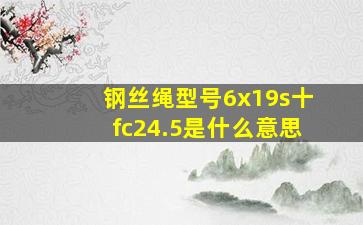 钢丝绳型号6x19s十fc24.5是什么意思